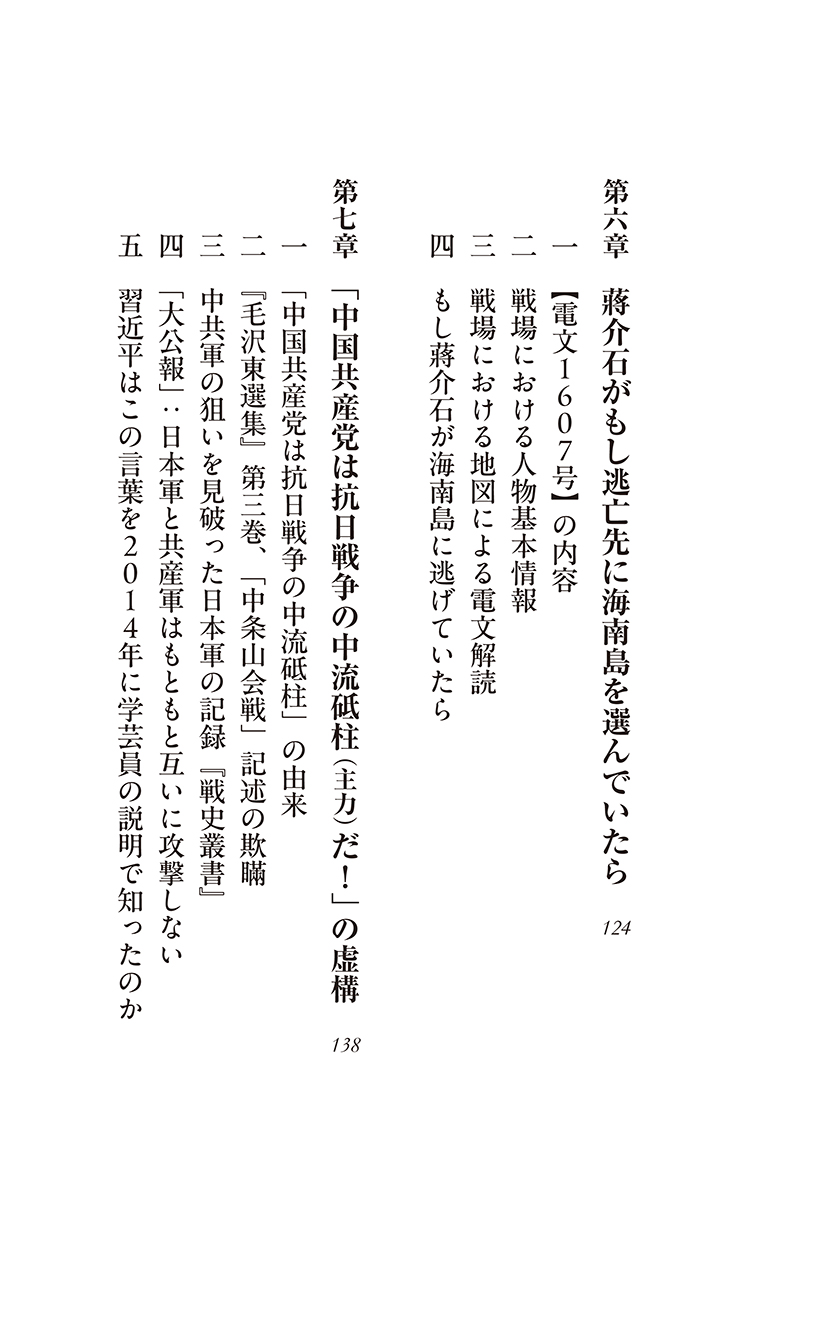 第六章　蔣介石がもし逃亡先に海南島を選んでいたら　124

一　【電文1607号】の内容
二　戦場における人物基本情報
三　戦場における地図による電文解読
四　もし蔣介石が海南島に逃げていたら

第七章　「中国共産党は抗日戦争の中流砥柱（主力）だ！」の虚構　138

一　「中国共産党は抗日戦争の中流砥柱」の由来
二　『毛沢東選集』第三巻、「中条山会戦」記述の欺瞞
三　中共軍の狙いを見破った日本軍の記録『戦史叢書』
四　「大公報」：日本軍と共産軍はもともと互いに攻撃しない
五　習近平はこの言葉を2014年に学芸員の説明で知ったのか